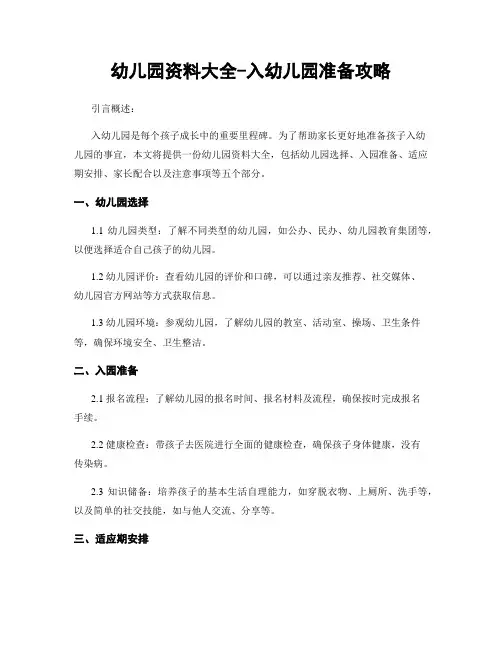 幼儿园资料大全-入幼儿园准备攻略

引言概述：

入幼儿园是每个孩子成长中的重要里程碑。为了帮助家长更好地准备孩子入幼儿园的事宜，本文将提供一份幼儿园资料大全，包括幼儿园选择、入园准备、适应期安排、家长配合以及注意事项等五个部分。

一、幼儿园选择

1.1 幼儿园类型：了解不同类型的幼儿园，如公办、民办、幼儿园教育集团等，以便选择适合自己孩子的幼儿园。

1.2 幼儿园评价：查看幼儿园的评价和口碑，可以通过亲友推荐、社交媒体、幼儿园官方网站等方式获取信息。

1.3 幼儿园环境：参观幼儿园，了解幼儿园的教室、活动室、操场、卫生条件等，确保环境安全、卫生整洁。

二、入园准备

2.1 报名流程：了解幼儿园的报名时间、报名材料及流程，确保按时完成报名手续。

2.2 健康检查：带孩子去医院进行全面的健康检查，确保孩子身体健康，没有传染病。

2.3 知识储备：培养孩子的基本生活自理能力，如穿脱衣物、上厕所、洗手等，以及简单的社交技能，如与他人交流、分享等。

三、适应期安排